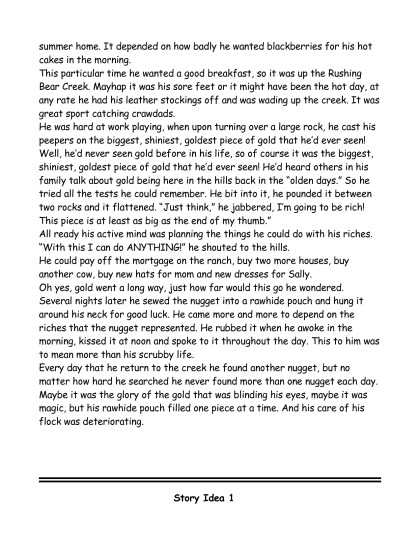 summer home. It depended on how badly he wanted blackberries for his hot cakes in the morning.
This particular time he wanted a good breakfast, so it was up the Rushing Bear Creek. Mayhap it was his sore feet or it might have been the hot day, at any rate he had his leather stockings off and was wading up the creek. It was great sport catching crawdads.
He was hard at work playing, when upon turning over a large rock, he cast his peepers on the biggest, shiniest, goldest piece of gold that he'd ever seen! Well, he'd never seen gold before in his life, so of course it was the biggest, shiniest, goldest piece of gold that he'd ever seen! He'd heard others in his family talk about gold being here in the hills back in the "olden days." So he tried all the tests he could remember. He bit into it, he pounded it between two rocks and it flattened. "Just think," he jabbered, I'm going to be rich! This piece is at least as big as the end of my thumb."
All ready his active mind was planning the things he could do with his riches. "With this I can do ANYTHING!" he shouted to the hills.
He could pay off the mortgage on the ranch, buy two more houses, buy another cow, buy new hats for mom and new dresses for Sally.
Oh yes, gold went a long way, just how far would this go he wondered. Several nights later he sewed the nugget into a rawhide pouch and hung it around his neck for good luck. He came more and more to depend on the riches that the nugget represented. He rubbed it when he awoke in the morning, kissed it at noon and spoke to it throughout the day. This to him was to mean more than his scrubby life.
Every day that he return to the creek he found another nugget, but no matter how hard he searched he never found more than one nugget each day. Maybe it was the glory of the gold that was blinding his eyes, maybe it was magic, but his rawhide pouch filled one piece at a time. And his care of his flock was deteriorating.

Story Idea 1